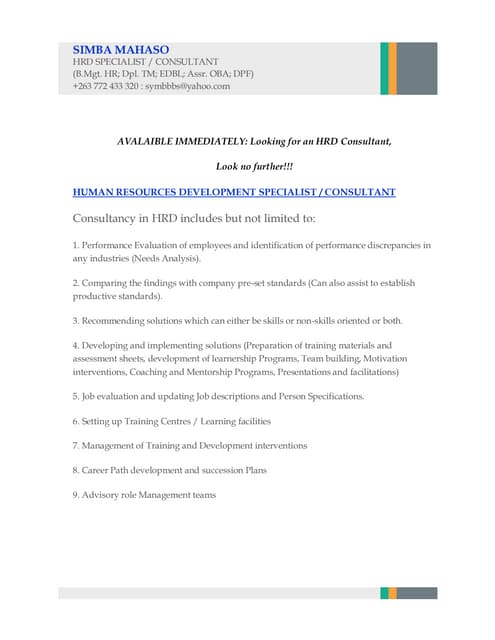 SIMBA MAHASO
HRD SPECIALIST / CONSULTANT
(B.Mgt. HR; Dpl. TM; EDBL; Assr. OBA; DPF)
+263 772 433 320 : symbbbs@yahoo.com

AVALAIBLE IMMEDIATELY: Looking for an HRD Consultant,

Look no further!!!

HUMAN RESOURCES DEVELOPMENT SPECIALIST / CONSULTANT

Consultancy in HRD includes but not limited to:

1. Performance Evaluation of employees and identification of performance discrepancies in any industries (Needs Analysis).

2. Comparing the findings with company pre-set standards (Can also assist to establish productive standards).

3. Recommending solutions which can either be skills or non-skills oriented or both.

4. Developing and implementing solutions (Preparation of training materials and assessment sheets, development of learnership Programs, Team building, Motivation interventions, Coaching and Mentorship Programs, Presentations and facilitations)

5. Job evaluation and updating Job descriptions and Person Specifications.

6. Setting up Training Centres / Learning facilities

7. Management of Training and Development interventions

8. Career Path development and succession Plans

9. Advisory role Management teams